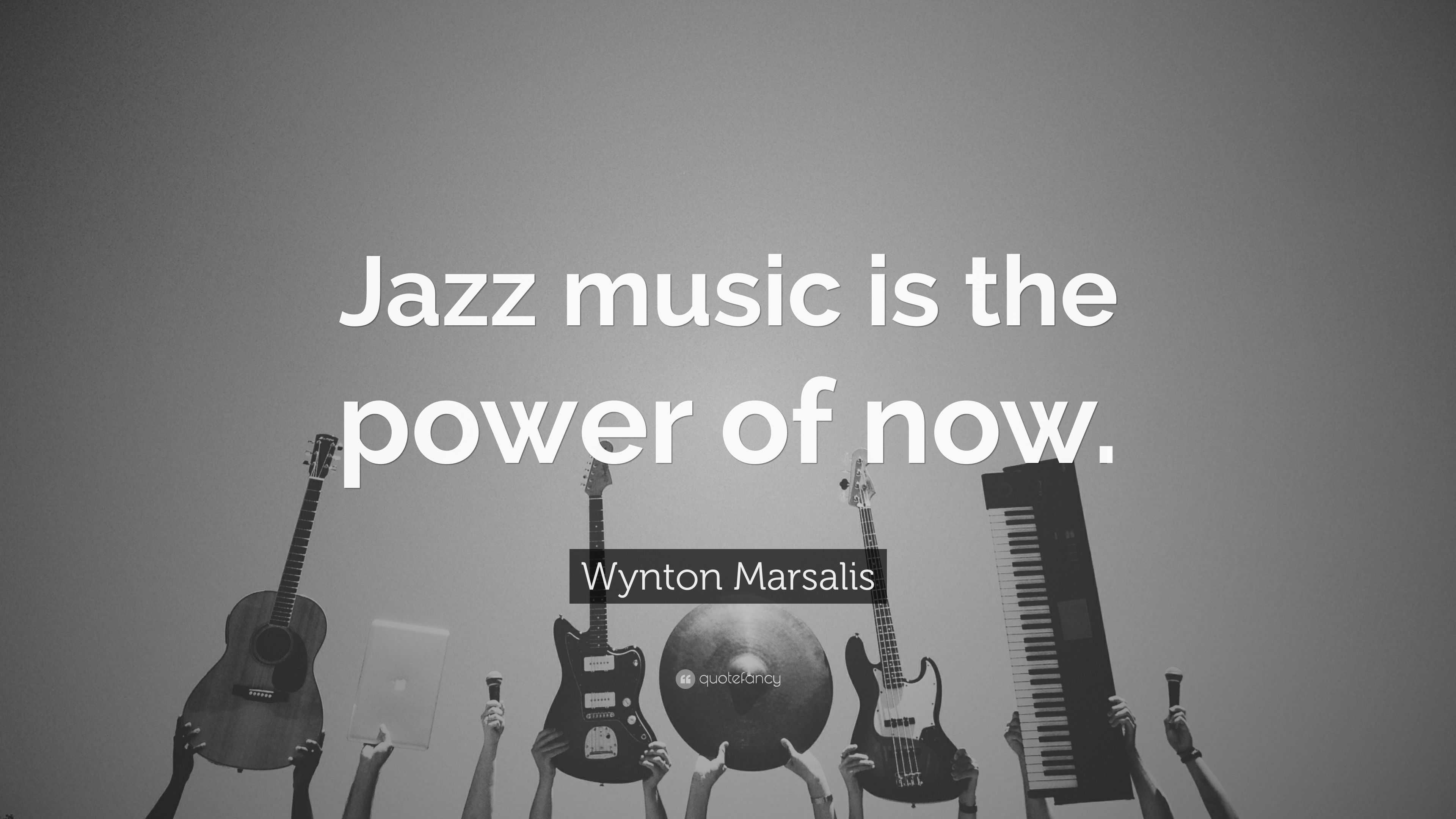 Jazz music is the power of now.

Wynton Marsalis

quotefancy